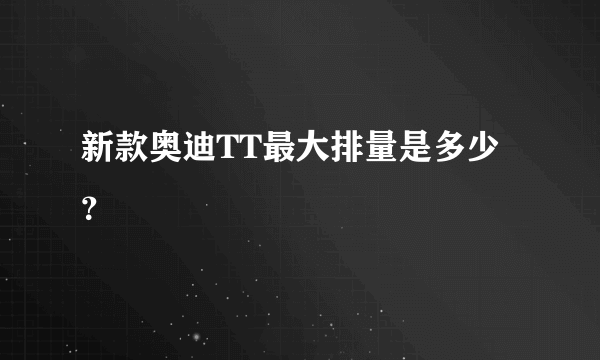 新款奥迪TT最大排量是多少？